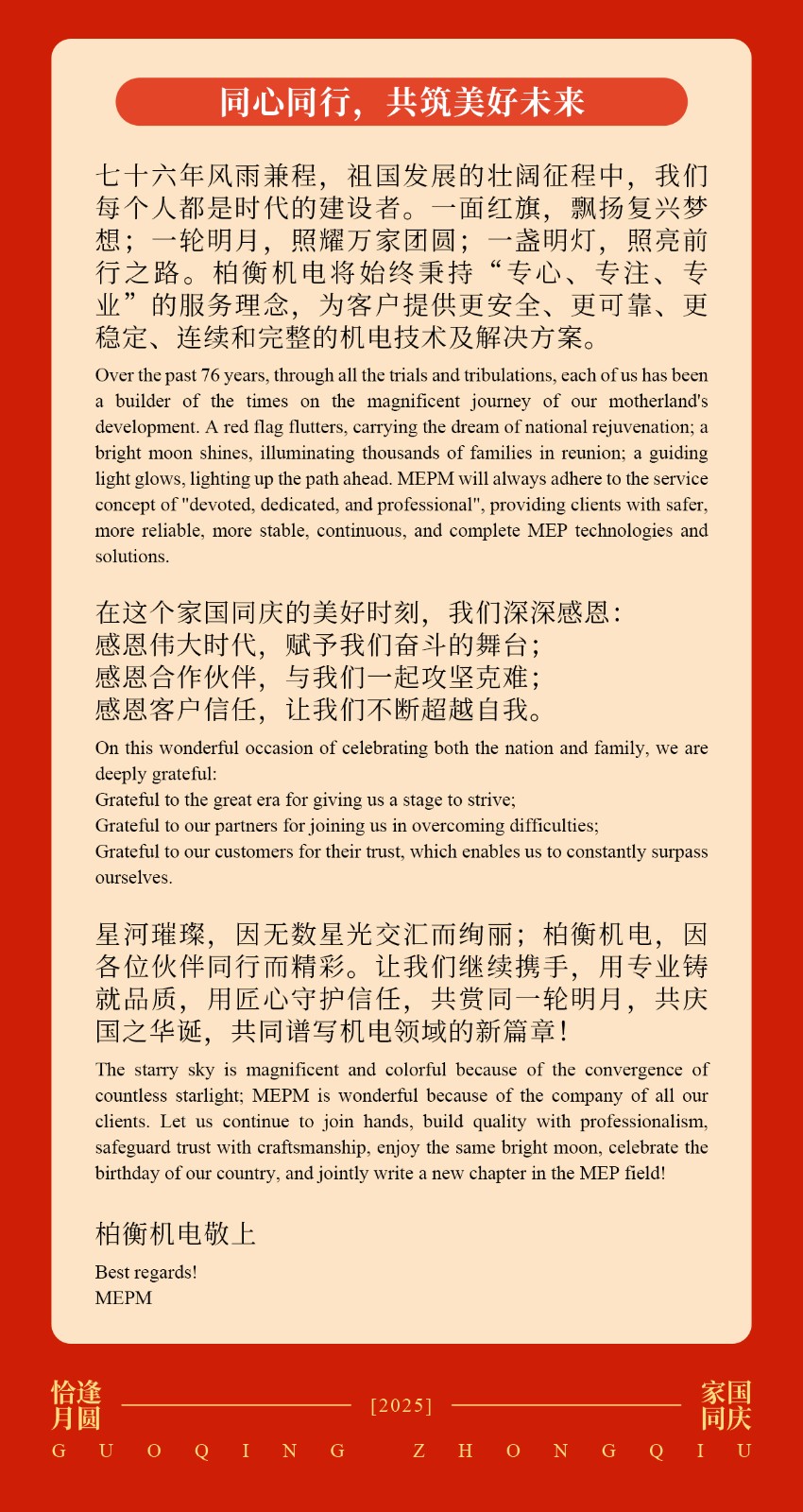 同心同行，共筑美好未来

七十六年风雨兼程，祖国发展的壮阔征程中，我们每个人都是时代的建设者。一面红旗，飘扬复兴梦想；一轮明月，照耀万家团圆；一盏明灯，照亮前行之路。柏衡机电将始终秉持“专心、专注、专业”的服务理念，为客户提供更安全、更可靠、更稳定、连续和完整的机电技术及解决方案。

Over the past 76 years, through all the trials and tribulations, each of us has been a builder of the times on the magnificent journey of our motherland's development. A red flag flutters, carrying the dream of national rejuvenation; a bright moon shines, illuminating thousands of families in reunion; a guiding light glows, lighting up the path ahead. MEPM will always adhere to the service concept of "devoted, dedicated, and professional", providing clients with safer, more reliable, more stable, continuous, and complete MEP technologies and solutions.

在这个家国同庆的美好时刻，我们深深感恩：
感恩伟大时代，赋予我们奋斗的舞台；
感恩合作伙伴，与我们一起攻坚克难；
感恩客户信任，让我们不断超越自我。

On this wonderful occasion of celebrating both the nation and family, we are deeply grateful:
Grateful to the great era for giving us a stage to strive;
Grateful to our partners for joining us in overcoming difficulties;
Grateful to our customers for their trust, which enables us to constantly surpass ourselves.

星河璀璨，因无数星光交汇而绚丽；柏衡机电，因各位伙伴同行而精彩。让我们继续携手，用专业铸就品质，用匠心守护信任，共赏同一轮明月，共庆国之华诞，共同谱写机电领域的新篇章！

The starry sky is magnificent and colorful because of the convergence of countless starlight; MEPM is wonderful because of the company of all our clients. Let us continue to join hands, build quality with professionalism, safeguard trust with craftsmanship, enjoy the same bright moon, celebrate the birthday of our country, and jointly write a new chapter in the MEP field!

柏衡机电敬上

Best regards!
MEPM

恰逢月圆 [2025] 家国同庆
GUOQING ZHONGQIU